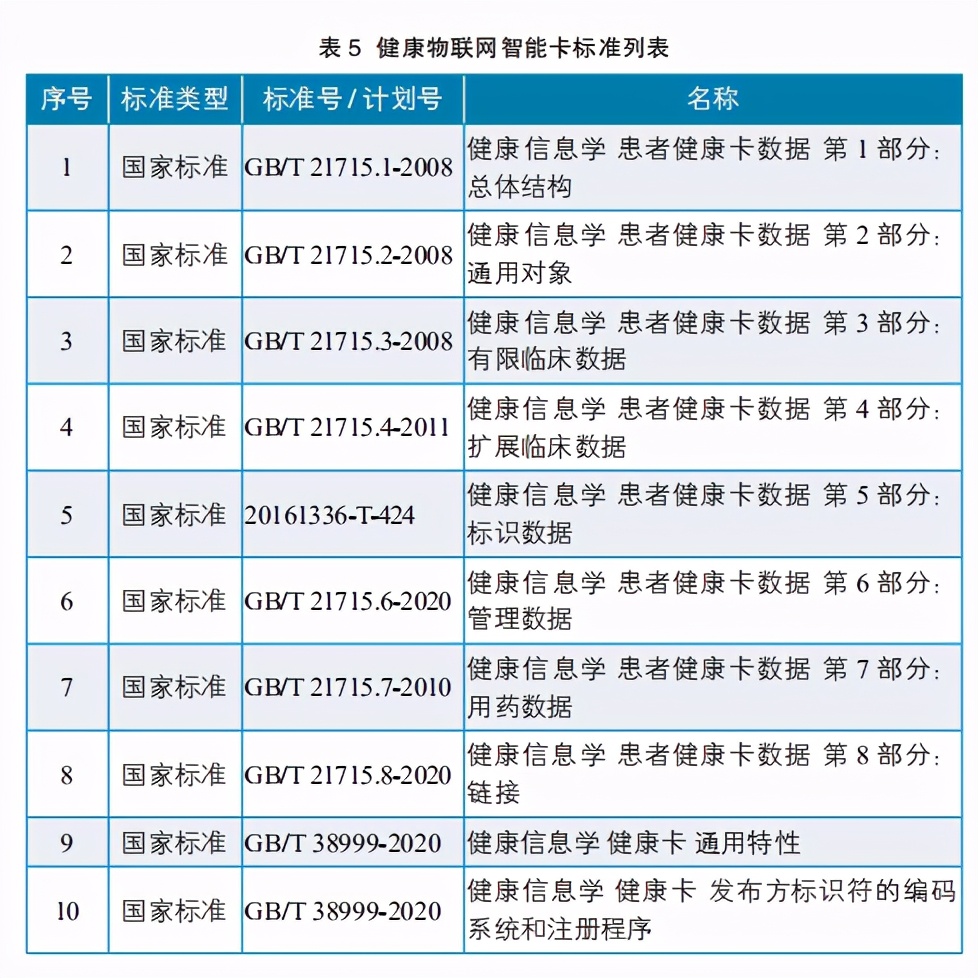 表 5 健康物联网智能卡标准列表

| 序号 | 标准类型 | 标准号 / 计划号 | 名称 |
|---|---|---|---|
| 1 | 国家标准 | GB/T 21715.1-2008 | 健康信息学 患者健康卡数据 第 1 部分：总体结构 |
| 2 | 国家标准 | GB/T 21715.2-2008 | 健康信息学 患者健康卡数据 第 2 部分：通用对象 |
| 3 | 国家标准 | GB/T 21715.3-2008 | 健康信息学 患者健康卡数据 第 3 部分：有限临床数据 |
| 4 | 国家标准 | GB/T 21715.4-2011 | 健康信息学 患者健康卡数据 第 4 部分：扩展临床数据 |
| 5 | 国家标准 | 20161336-T-424 | 健康信息学 患者健康卡数据 第 5 部分：标识数据 |
| 6 | 国家标准 | GB/T 21715.6-2020 | 健康信息学 患者健康卡数据 第 6 部分：管理数据 |
| 7 | 国家标准 | GB/T 21715.7-2010 | 健康信息学 患者健康卡数据 第 7 部分：用药数据 |
| 8 | 国家标准 | GB/T 21715.8-2020 | 健康信息学 患者健康卡数据 第 8 部分：链接 |
| 9 | 国家标准 | GB/T 38999-2020 | 健康信息学 健康卡 通用特性 |
| 10 | 国家标准 | GB/T 38999-2020 | 健康信息学 健康卡 发布方标识符的编码系统和注册程序 |